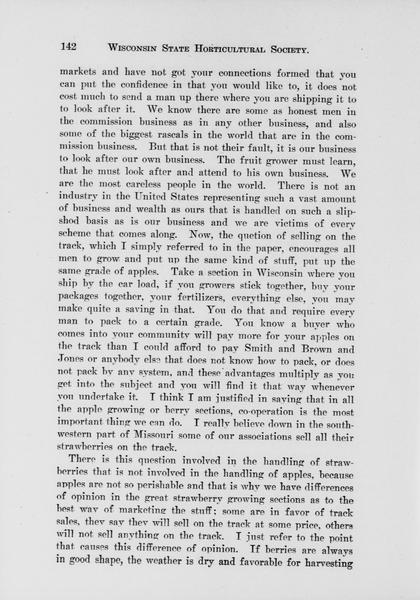 142 WISCONSIN STATE HORTICULTURAL SOCIETY.

markets and have not got your connections formed that you can put the confidence in that you would like to, it does not cost much to send a man up there where you are shipping it to to look after it. We know there are some as honest men in the commission business as in any other business, and also some of the biggest rascals in the world that are in the commission business. But that is not their fault, it is our business to look after our own business. The fruit grower must learn, that he must look after and attend to his own business. We are the most careless people in the world. There is not an industry in the United States representing such a vast amount of business and wealth as ours that is handled on such a slipshod basis as is our business and we are victims of every scheme that comes along. Now, the quetion of selling on the track, which I simply referred to in the paper, encourages all men to grow and put up the same kind of stuff, put up the same grade of apples. Take a section in Wisconsin where you ship by the car load, if you growers stick together, buy your packages together, your fertilizers, everything else, you may make quite a saving in that. You do that and require every man to pack to a certain grade. You know a buyer who comes into your community will pay more for your apples on the track than I could afford to pay Smith and Brown and Jones or anybody else that does not know how to pack, or does not pack by any system, and these advantages multiply as you get into the subject and you will find it that way whenever you undertake it. I think I am justified in saying that in all the apple growing or berry sections, co-operation is the most important thing we can do. I really believe down in the southwestern part of Missouri some of our associations sell all their strawberries on the track.

There is this question involved in the handling of strawberries that is not involved in the handling of apples, because apples are not so perishable and that is why we have differences of opinion in the great strawberry growing sections as to the best way of marketing the stuff; some are in favor of track sales, they say they will sell on the track at some price, others will not sell anything on the track. I just refer to the point that causes this difference of opinion. If berries are always in good shape, the weather is dry and favorable for harvesting